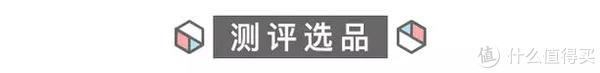 测评选品

值 什么值得买